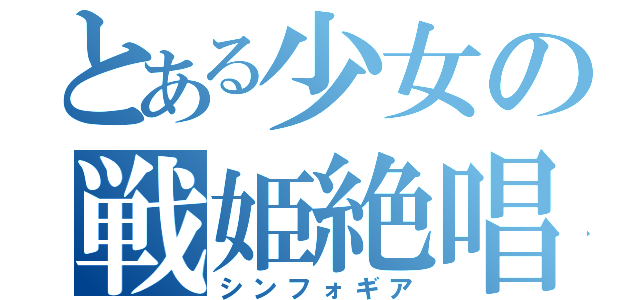 とある少女の
戦姫絶唱
シンフォギア